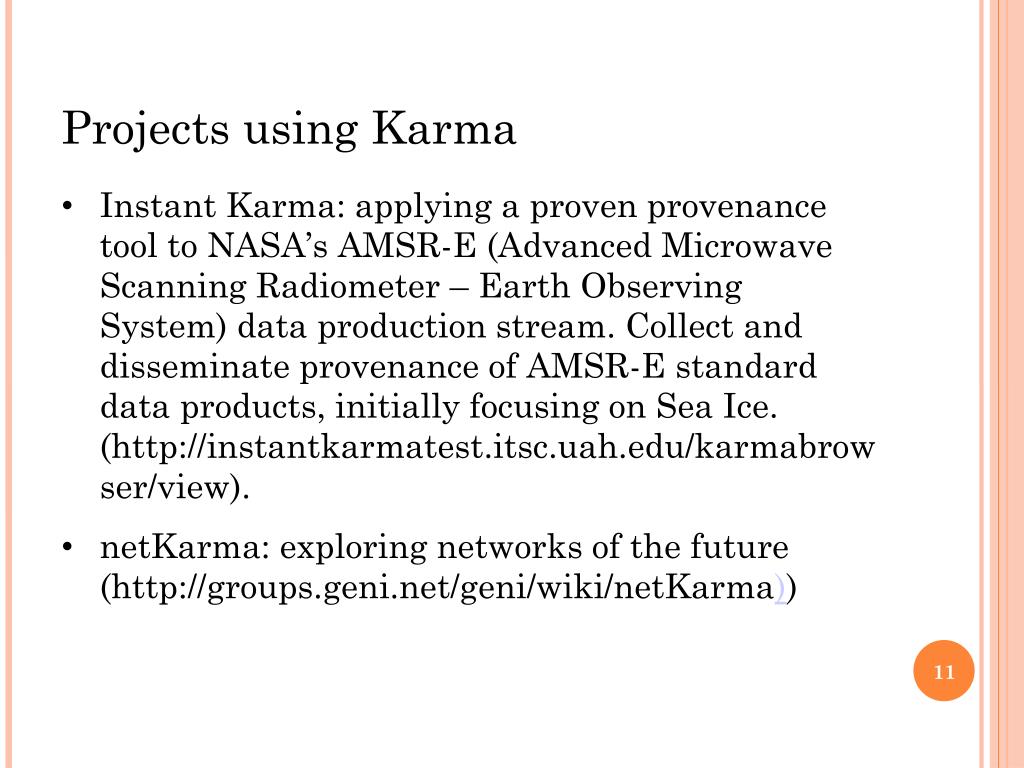 Projects using Karma

• Instant Karma: applying a proven provenance tool to NASA's AMSR-E (Advanced Microwave Scanning Radiometer – Earth Observing System) data production stream. Collect and disseminate provenance of AMSR-E standard data products, initially focusing on Sea Ice. (http://instantkarmatest.itsc.uah.edu/karmabrowser/view).

• netKarma: exploring networks of the future (http://groups.geni.net/geni/wiki/netKarma))

11